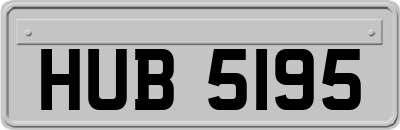 HUB 5195